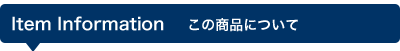 Item Information この商品について